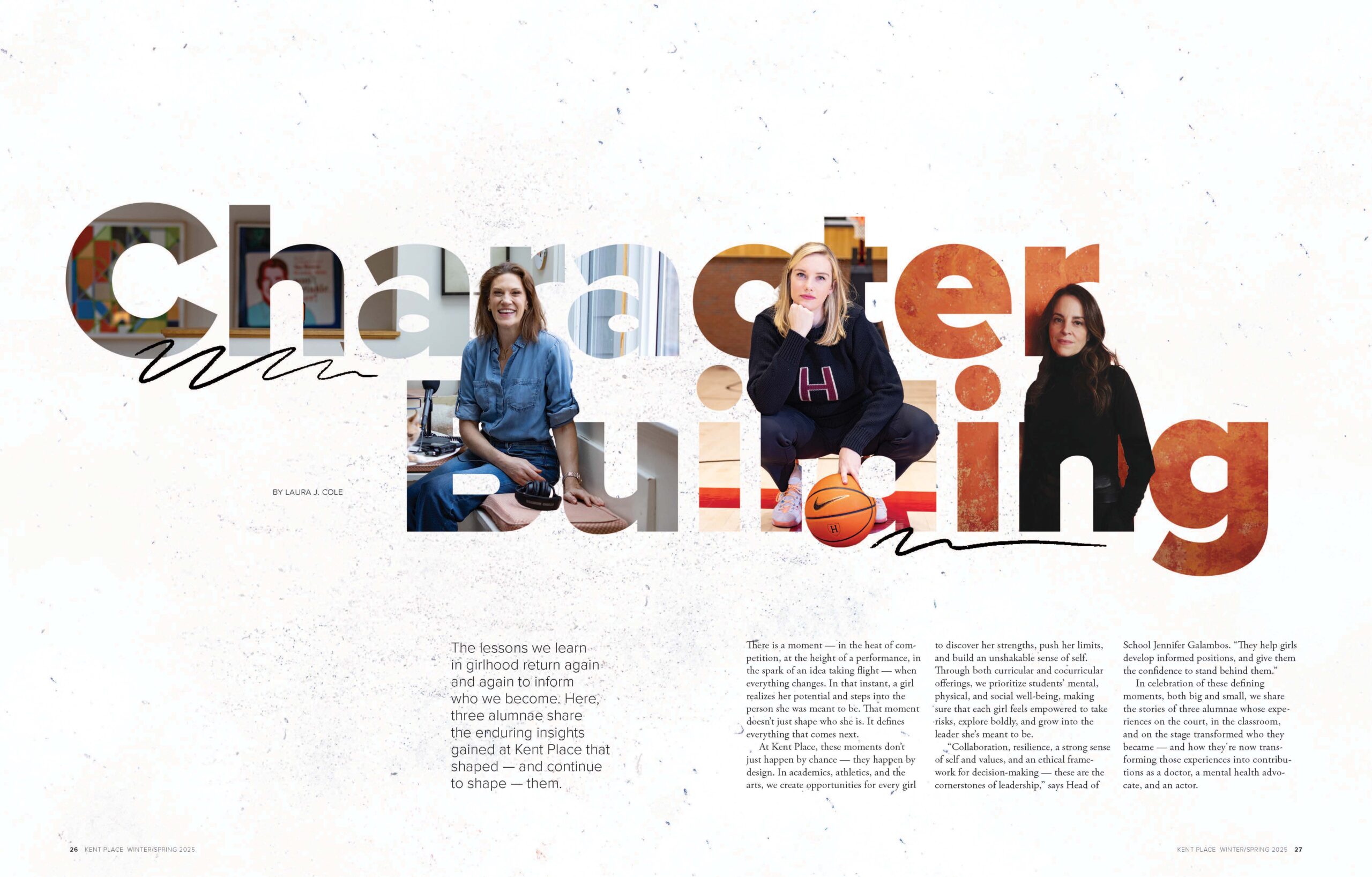 Character Building

BY LAURA J. COLE

The lessons we learn in girlhood return again and again to inform who we become. Here, three alumnae share the enduring insights gained at Kent Place that shaped — and continue to shape — them.

There is a moment — in the heat of competition, at the height of a performance, in the spark of an idea taking flight — when everything changes. In that instant, a girl realizes her potential and steps into the person she was meant to be. That moment doesn't just shape who she is. It defines everything that comes next.

At Kent Place, these moments don't just happen by chance — they happen by design. In academics, athletics, and the arts, we create opportunities for every girl to discover her strengths, push her limits, and build an unshakable sense of self. Through both curricular and cocurricular offerings, we prioritize students' mental, physical, and social well-being, making sure that each girl feels empowered to take risks, explore boldly, and grow into the leader she's meant to be.

"Collaboration, resilience, a strong sense of self and values, and an ethical framework for decision-making — these are the cornerstones of leadership," says Head of School Jennifer Galambos. "They help girls develop informed positions, and give them the confidence to stand behind them."

In celebration of these defining moments, both big and small, we share the stories of three alumnae whose experiences on the court, in the classroom, and on the stage transformed who they became — and how they're now transforming those experiences into contributions as a doctor, a mental health advocate, and an actor.

26 KENT PLACE WINTER/SPRING 2025

KENT PLACE WINTER/SPRING 2025 27